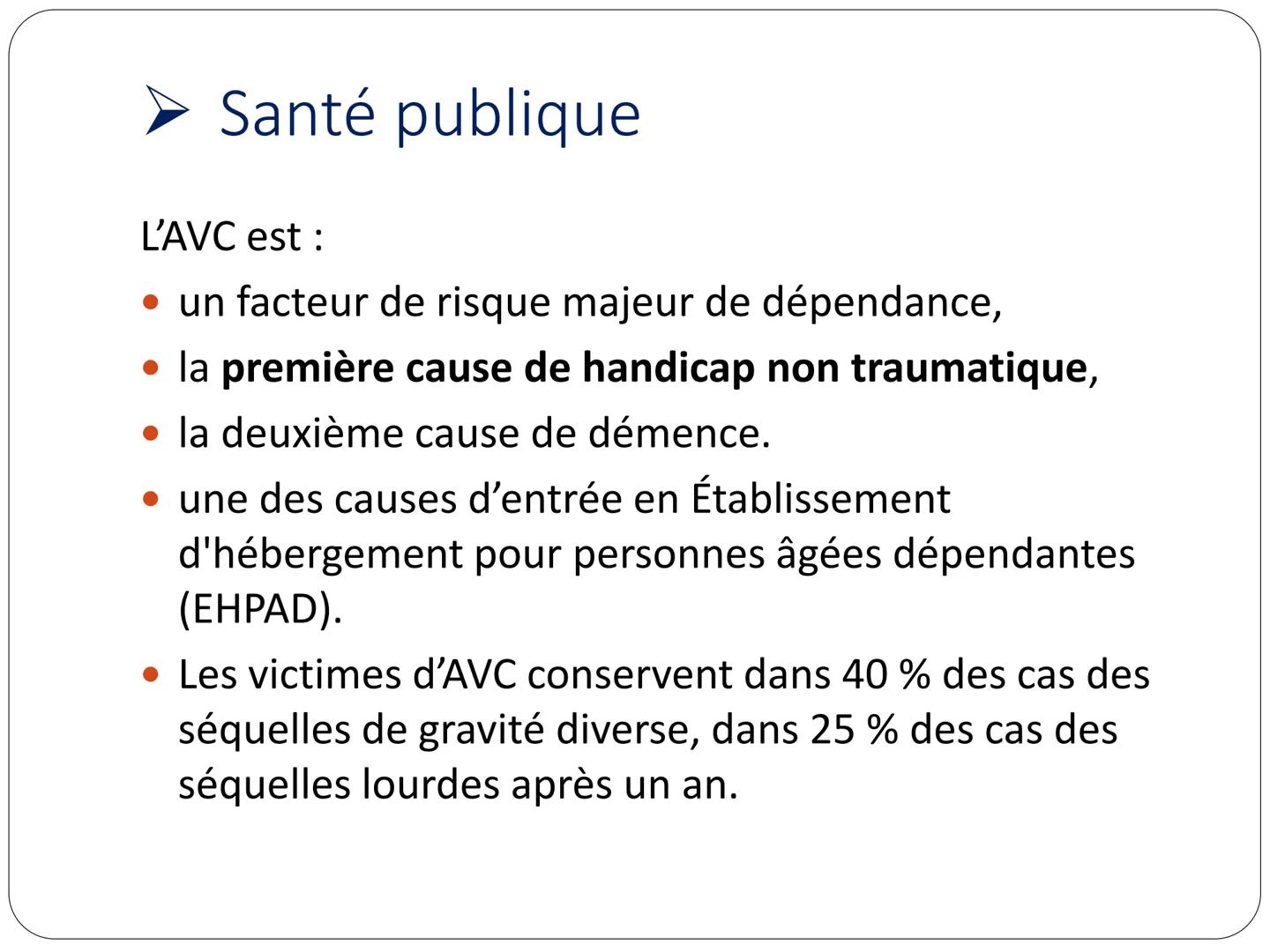 ➢ Santé publique

L'AVC est :

• un facteur de risque majeur de dépendance,
• la première cause de handicap non traumatique,
• la deuxième cause de démence.
• une des causes d'entrée en Établissement d'hébergement pour personnes âgées dépendantes (EHPAD).
• Les victimes d'AVC conservent dans 40 % des cas des séquelles de gravité diverse, dans 25 % des cas des séquelles lourdes après un an.